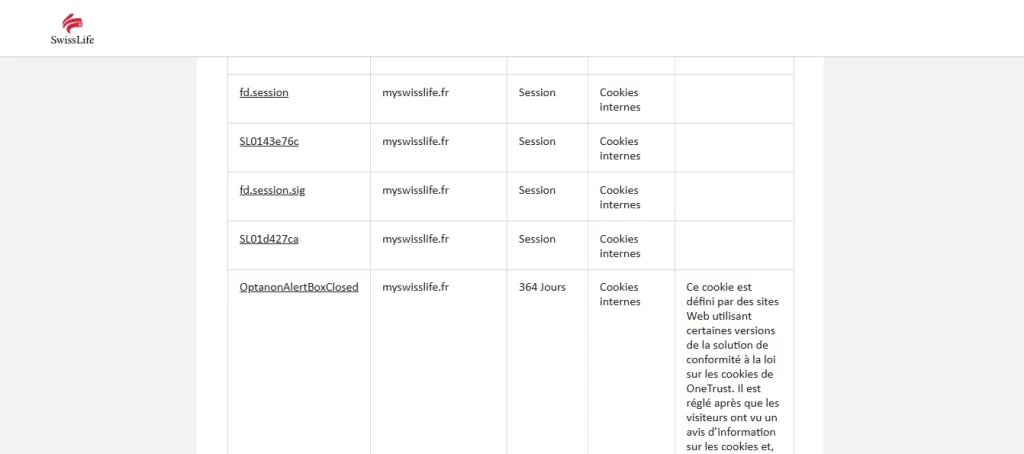 SwissLife

| | | | | |
|---|---|---|---|---|
| fd.session | myswisslife.fr | Session | Cookies internes | |
| SL0143e76c | myswisslife.fr | Session | Cookies internes | |
| fd.session.sig | myswisslife.fr | Session | Cookies internes | |
| SL01d427ca | myswisslife.fr | Session | Cookies internes | |
| OptanonAlertBoxClosed | myswisslife.fr | 364 Jours | Cookies internes | Ce cookie est défini par des sites Web utilisant certaines versions de la solution de conformité à la loi sur les cookies de OneTrust. Il est réglé après que les visiteurs ont vu un avis d'information sur les cookies et, |